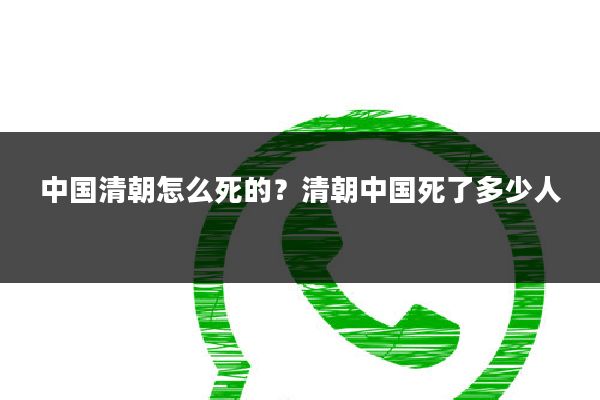 中国清朝怎么死的？清朝中国死了多少人